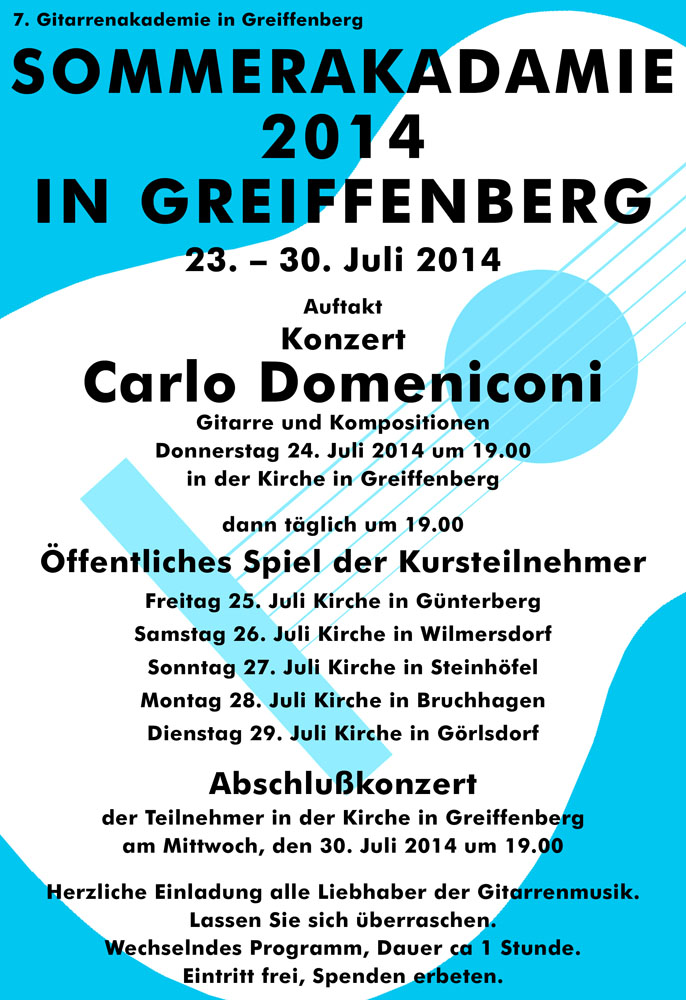 7. Gitarrenakademie in Greiffenberg

SOMMERAKADAMIE 2014 IN GREIFFENBERG

23. – 30. Juli 2014

Auftakt

Konzert

Carlo Domeniconi

Gitarre und Kompositionen
Donnerstag 24. Juli 2014 um 19.00
in der Kirche in Greiffenberg

dann täglich um 19.00

Öffentliches Spiel der Kursteilnehmer

Freitag 25. Juli Kirche in Günterberg
Samstag 26. Juli Kirche in Wilmersdorf
Sonntag 27. Juli Kirche in Steinhöfel
Montag 28. Juli Kirche in Bruchhagen
Dienstag 29. Juli Kirche in Görlsdorf

Abschlußkonzert

der Teilnehmer in der Kirche in Greiffenberg
am Mittwoch, den 30. Juli 2014 um 19.00

Herzliche Einladung alle Liebhaber der Gitarrenmusik.
Lassen Sie sich überraschen.
Wechselndes Programm, Dauer ca 1 Stunde.
Eintritt frei, Spenden erbeten.